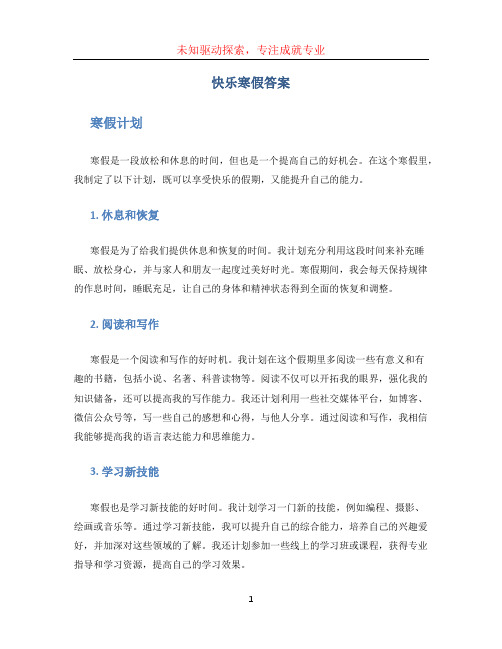 未知驱动探索，专注成就专业

快乐寒假答案

寒假计划

寒假是一段放松和休息的时间，但也是一个提高自己的好机会。在这个寒假里，我制定了以下计划，既可以享受快乐的假期，又能提升自己的能力。

1. 休息和恢复

寒假是为了给我们提供休息和恢复的时间。我计划充分利用这段时间来补充睡眠、放松身心，并与家人和朋友一起度过美好时光。寒假期间，我会每天保持规律的作息时间，睡眠充足，让自己的身体和精神状态得到全面的恢复和调整。

2. 阅读和写作

寒假是一个阅读和写作的好时机。我计划在这个假期里多阅读一些有意义和有趣的书籍，包括小说、名著、科普读物等。阅读不仅可以开拓我的眼界，强化我的知识储备，还可以提高我的写作能力。我还计划利用一些社交媒体平台，如博客、微信公众号等，写一些自己的感想和心得，与他人分享。通过阅读和写作，我相信我能够提高我的语言表达能力和思维能力。

3. 学习新技能

寒假也是学习新技能的好时间。我计划学习一门新的技能，例如编程、摄影、绘画或音乐等。通过学习新技能，我可以提升自己的综合能力，培养自己的兴趣爱好，并加深对这些领域的了解。我还计划参加一些线上的学习班或课程，获得专业指导和学习资源，提高自己的学习效果。

1